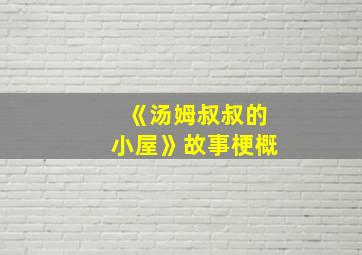 《汤姆叔叔的小屋》故事梗概